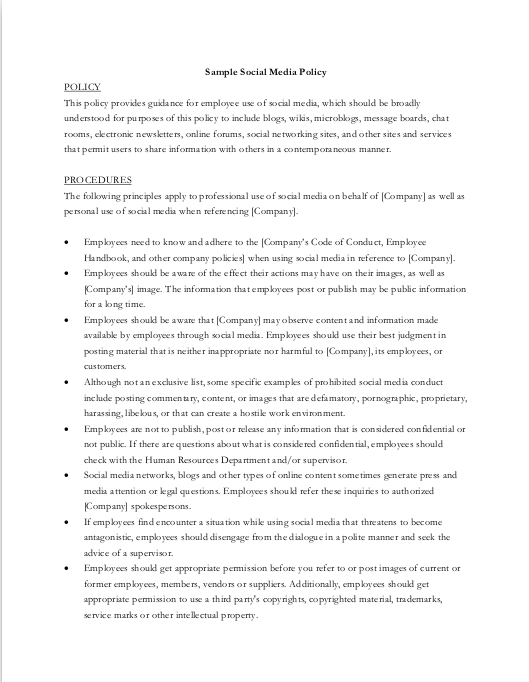 Sample Social Media Policy

POLICY
This policy provides guidance for employee use of social media, which should be broadly understood for purposes of this policy to include blogs, wikis, microblogs, message boards, chat rooms, electronic newsletters, online forums, social networking sites, and other sites and services that permit users to share information with others in a contemporaneous manner.

PROCEDURES
The following principles apply to professional use of social media on behalf of [Company] as well as personal use of social media when referencing [Company].

• Employees need to know and adhere to the [Company's Code of Conduct, Employee Handbook, and other company policies] when using social media in reference to [Company].
• Employees should be aware of the effect their actions may have on their images, as well as [Company's] image. The information that employees post or publish may be public information for a long time.
• Employees should be aware that [Company] may observe content and information made available by employees through social media. Employees should use their best judgment in posting material that is neither inappropriate nor harmful to [Company], its employees, or customers.
• Although not an exclusive list, some specific examples of prohibited social media conduct include posting commentary, content, or images that are defamatory, pornographic, proprietary, harassing, libelous, or that can create a hostile work environment.
• Employees are not to publish, post or release any information that is considered confidential or not public. If there are questions about what is considered confidential, employees should check with the Human Resources Department and/or supervisor.
• Social media networks, blogs and other types of online content sometimes generate press and media attention or legal questions. Employees should refer these inquiries to authorized [Company] spokespersons.
• If employees find encounter a situation while using social media that threatens to become antagonistic, employees should disengage from the dialogue in a polite manner and seek the advice of a supervisor.
• Employees should get appropriate permission before you refer to or post images of current or former employees, members, vendors or suppliers. Additionally, employees should get appropriate permission to use a third party's copyrights, copyrighted material, trademarks, service marks or other intellectual property.